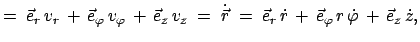 $= \vec{e}_r v_r + \vec{e}_\varphi v_\varphi + \vec{e}_z v_z = \dot{\vec{r}} = \vec{e}_r \dot{r} + \vec{e}_\varphi r \dot{\varphi} + \vec{e}_z \dot{z},$